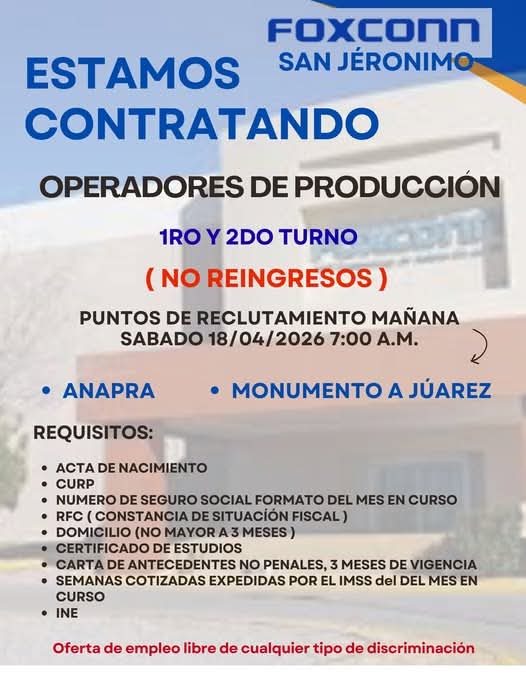 FOXCONN
SAN JÉRONIMO

ESTAMOS CONTRATANDO

OPERADORES DE PRODUCCIÓN

1RO Y 2DO TURNO

( NO REINGRESOS )

PUNTOS DE RECLUTAMIENTO MAÑANA
SABADO 18/04/2026 7:00 A.M.

• ANAPRA • MONUMENTO A JÚAREZ

REQUISITOS:

• ACTA DE NACIMIENTO
• CURP
• NUMERO DE SEGURO SOCIAL FORMATO DEL MES EN CURSO
• RFC ( CONSTANCIA DE SITUACIÓN FISCAL )
• DOMICILIO (NO MAYOR A 3 MESES )
• CERTIFICADO DE ESTUDIOS
• CARTA DE ANTECEDENTES NO PENALES, 3 MESES DE VIGENCIA
• SEMANAS COTIZADAS EXPEDIDAS POR EL IMSS del DEL MES EN CURSO
• INE

Oferta de empleo libre de cualquier tipo de discriminación